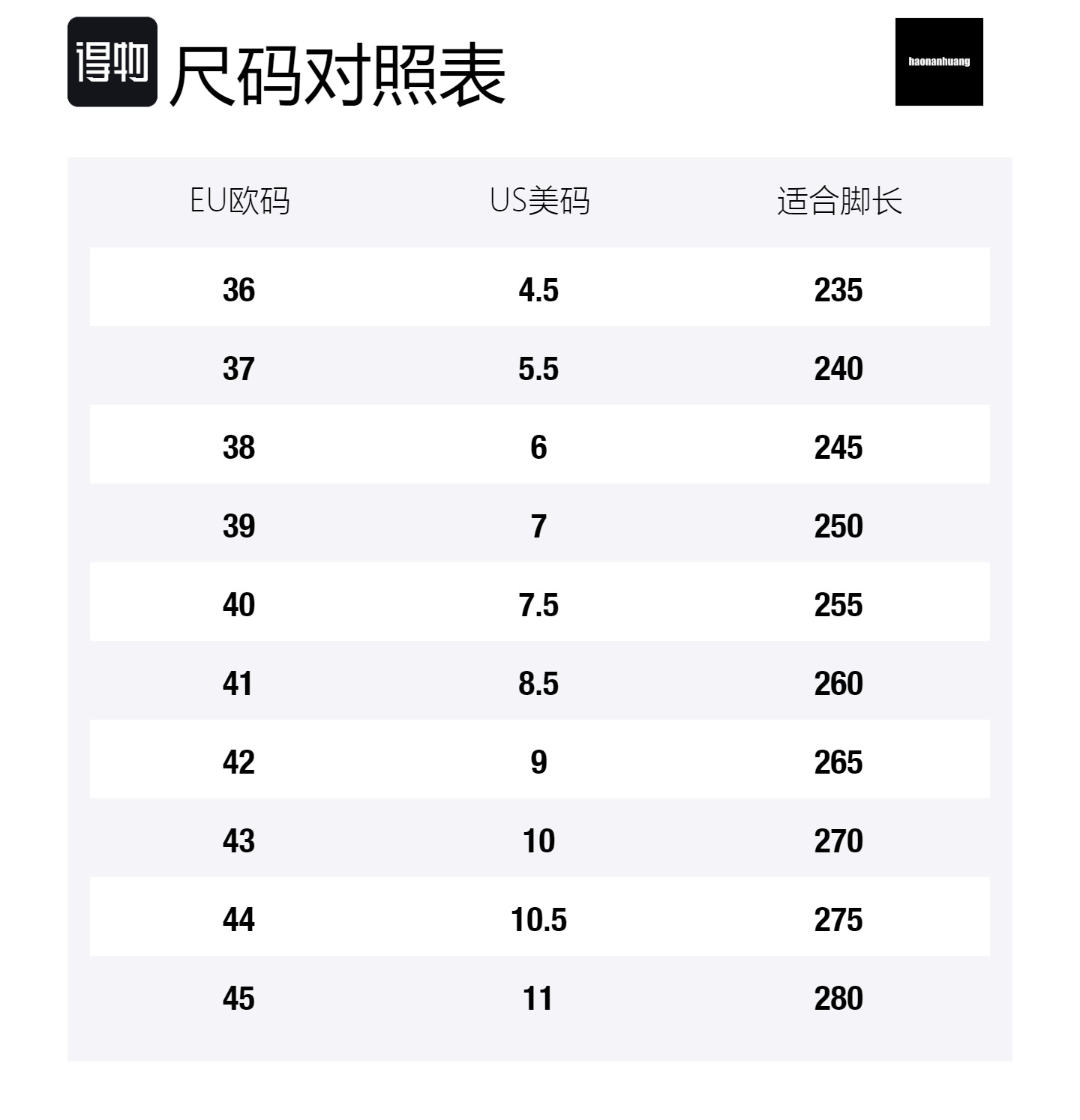 得物 尺码对照表

haonanhuang

| EU欧码 | US美码 | 适合脚长 |
|---|---|---|
| 36 | 4.5 | 235 |
| 37 | 5.5 | 240 |
| 38 | 6 | 245 |
| 39 | 7 | 250 |
| 40 | 7.5 | 255 |
| 41 | 8.5 | 260 |
| 42 | 9 | 265 |
| 43 | 10 | 270 |
| 44 | 10.5 | 275 |
| 45 | 11 | 280 |